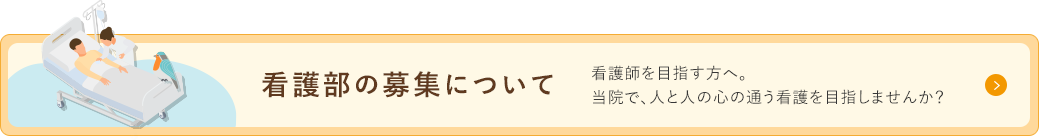 看護部の募集について

看護師を目指す方へ。
当院で、人と人の心の通う看護を目指しませんか？